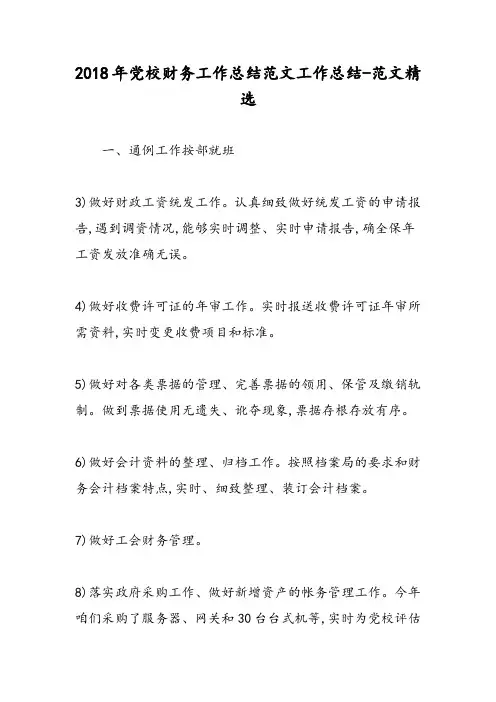 2018年党校财务工作总结范文工作总结-范文精选

一、通例工作按部就班

3)做好财政工资统发工作。认真细致做好统发工资的申请报告,遇到调资情况,能够实时调整、实时申请报告,确全保年工资发放准确无误。

4)做好收费许可证的年审工作。实时报送收费许可证年审所需资料,实时变更收费项目和标准。

5)做好对各类票据的管理、完善票据的领用、保管及缴销轨制。做到票据使用无遗失、讹夺现象,票据存根存放有序。

6)做好会计资料的整理、归档工作。按照档案局的要求和财务会计档案特点,实时、细致整理、装订会计档案。

7)做好工会财务管理。

8)落实政府采购工作、做好新增资产的帐务管理工作。今年咱们采购了服务器、网关和30台台式机等,实时为党校评估